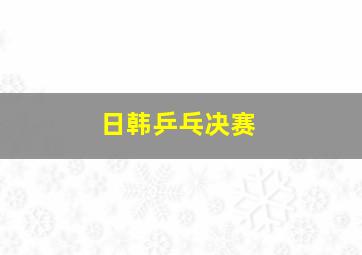 日韩乒乓决赛